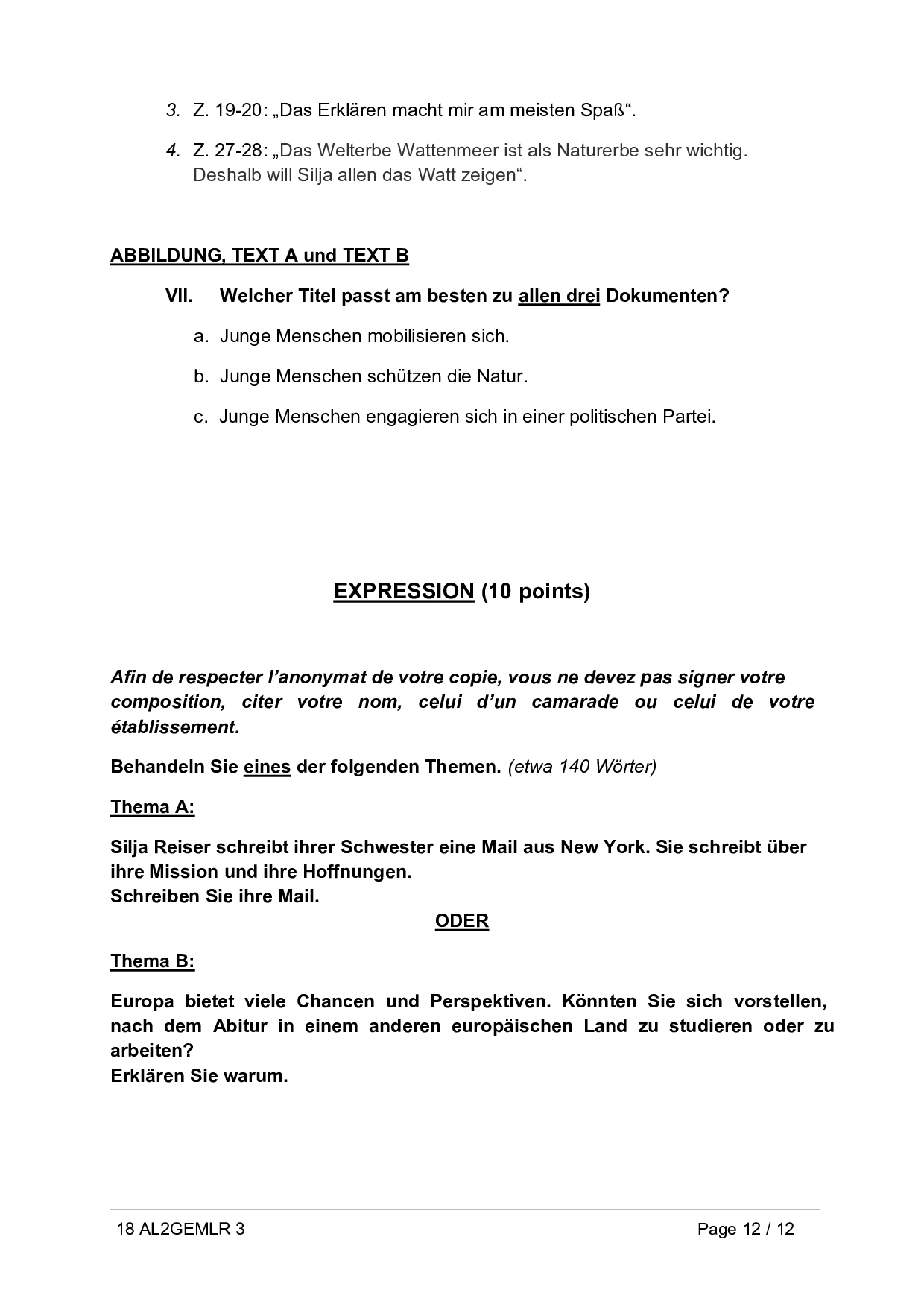 3. Z. 19-20: „Das Erklären macht mir am meisten Spaß“.

4. Z. 27-28: „Das Welterbe Wattenmeer ist als Naturerbe sehr wichtig. Deshalb will Silja allen das Watt zeigen“.

ABBILDUNG, TEXT A und TEXT B

VII. Welcher Titel passt am besten zu allen drei Dokumenten?

a. Junge Menschen mobilisieren sich.

b. Junge Menschen schützen die Natur.

c. Junge Menschen engagieren sich in einer politischen Partei.

EXPRESSION (10 points)

Afin de respecter l’anonymat de votre copie, vous ne devez pas signer votre composition, citer votre nom, celui d’un camarade ou celui de votre établissement.

Behandeln Sie eines der folgenden Themen. (etwa 140 Wörter)

Thema A:

Silja Reiser schreibt ihrer Schwester eine Mail aus New York. Sie schreibt über ihre Mission und ihre Hoffnungen.
Schreiben Sie ihre Mail.

ODER

Thema B:

Europa bietet viele Chancen und Perspektiven. Könnten Sie sich vorstellen, nach dem Abitur in einem anderen europäischen Land zu studieren oder zu arbeiten?
Erklären Sie warum.

18 AL2GEMLR 3 Page 12 / 12